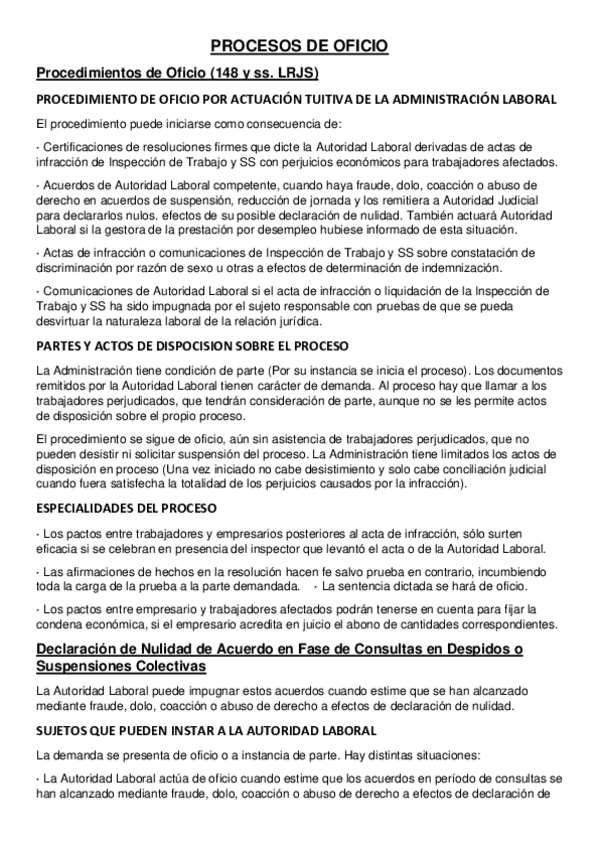 PROCESOS DE OFICIO

Procedimientos de Oficio (148 y ss. LRJS)

PROCEDIMIENTO DE OFICIO POR ACTUACIÓN TUITIVA DE LA ADMINISTRACIÓN LABORAL

El procedimiento puede iniciarse como consecuencia de:

· Certificaciones de resoluciones firmes que dicte la Autoridad Laboral derivadas de actas de infracción de Inspección de Trabajo y SS con perjuicios económicos para trabajadores afectados.

· Acuerdos de Autoridad Laboral competente, cuando haya fraude, dolo, coacción o abuso de derecho en acuerdos de suspensión, reducción de jornada y los remitiera a Autoridad Judicial para declararlos nulos. efectos de su posible declaración de nulidad. También actuará Autoridad Laboral si la gestora de la prestación por desempleo hubiese informado de esta situación.

· Actas de infracción o comunicaciones de Inspección de Trabajo y SS sobre constatación de discriminación por razón de sexo u otras a efectos de determinación de indemnización.

· Comunicaciones de Autoridad Laboral si el acta de infracción o liquidación de la Inspección de Trabajo y SS ha sido impugnada por el sujeto responsable con pruebas de que se pueda desvirtuar la naturaleza laboral de la relación jurídica.

PARTES Y ACTOS DE DISPOCISION SOBRE EL PROCESO

La Administración tiene condición de parte (Por su instancia se inicia el proceso). Los documentos remitidos por la Autoridad Laboral tienen carácter de demanda. Al proceso hay que llamar a los trabajadores perjudicados, que tendrán consideración de parte, aunque no se les permite actos de disposición sobre el propio proceso.

El procedimiento se sigue de oficio, aún sin asistencia de trabajadores perjudicados, que no pueden desistir ni solicitar suspensión del proceso. La Administración tiene limitados los actos de disposición en proceso (Una vez iniciado no cabe desistimiento y solo cabe conciliación judicial cuando fuera satisfecha la totalidad de los perjuicios causados por la infracción).

ESPECIALIDADES DEL PROCESO

· Los pactos entre trabajadores y empresarios posteriores al acta de infracción, sólo surten eficacia si se celebran en presencia del inspector que levantó el acta o de la Autoridad Laboral.

· Las afirmaciones de hechos en la resolución hacen fe salvo prueba en contrario, incumbiendo toda la carga de la prueba a la parte demandada. · La sentencia dictada se hará de oficio.

· Los pactos entre empresario y trabajadores afectados podrán tenerse en cuenta para fijar la condena económica, si el empresario acredita en juicio el abono de cantidades correspondientes.

Declaración de Nulidad de Acuerdo en Fase de Consultas en Despidos o Suspensiones Colectivas

La Autoridad Laboral puede impugnar estos acuerdos cuando estime que se han alcanzado mediante fraude, dolo, coacción o abuso de derecho a efectos de declaración de nulidad.

SUJETOS QUE PUEDEN INSTAR A LA AUTORIDAD LABORAL

La demanda se presenta de oficio o a instancia de parte. Hay distintas situaciones:

· La Autoridad Laboral actúa de oficio cuando estime que los acuerdos en período de consultas se han alcanzado mediante fraude, dolo, coacción o abuso de derecho a efectos de declaración de